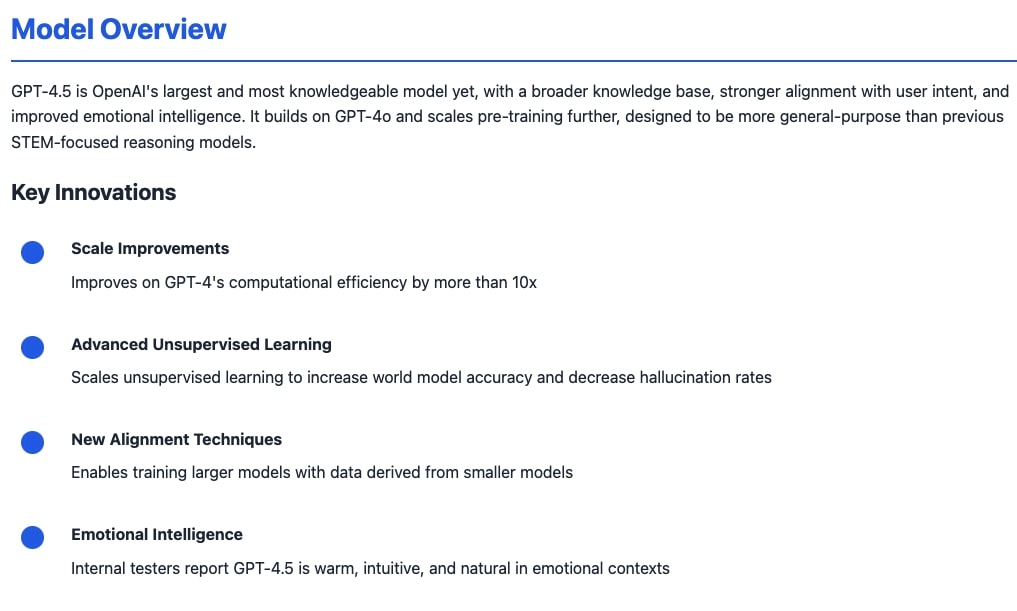 Model Overview

GPT-4.5 is OpenAI's largest and most knowledgeable model yet, with a broader knowledge base, stronger alignment with user intent, and improved emotional intelligence. It builds on GPT-4o and scales pre-training further, designed to be more general-purpose than previous STEM-focused reasoning models.

Key Innovations

Scale Improvements

Improves on GPT-4's computational efficiency by more than 10x

Advanced Unsupervised Learning

Scales unsupervised learning to increase world model accuracy and decrease hallucination rates

New Alignment Techniques

Enables training larger models with data derived from smaller models

Emotional Intelligence

Internal testers report GPT-4.5 is warm, intuitive, and natural in emotional contexts